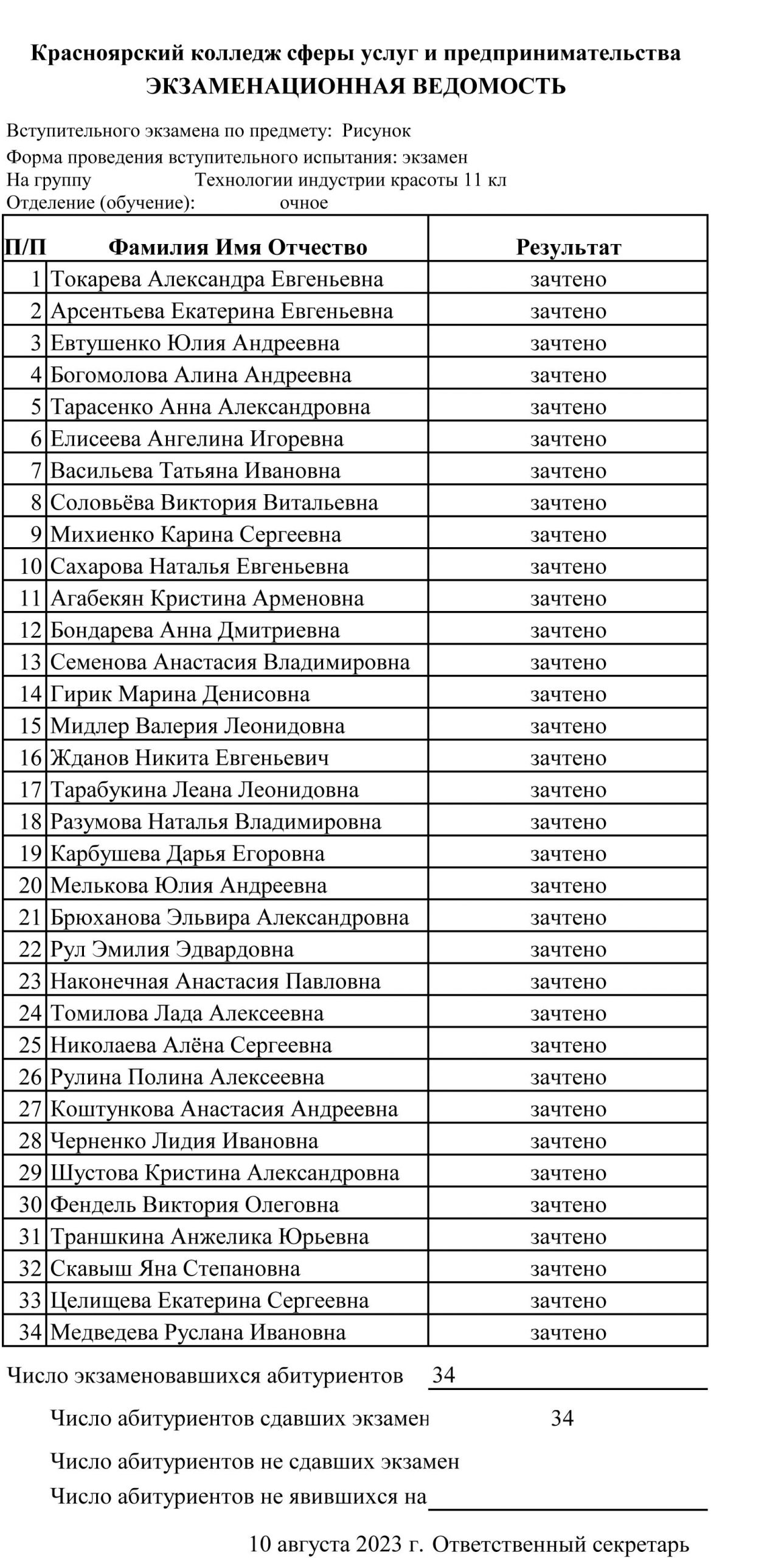 Красноярский колледж сферы услуг и предпринимательства
ЭКЗАМЕНАЦИОННАЯ ВЕДОМОСТЬ

Вступительного экзамена по предмету: Рисунок
Форма проведения вступительного испытания: экзамен
На группу Технологии индустрии красоты 11 кл
Отделение (обучение): очное

| П/П | Фамилия Имя Отчество | Результат |
|---|---|---|
| 1 | Токарева Александра Евгеньевна | зачтено |
| 2 | Арсентьева Екатерина Евгеньевна | зачтено |
| 3 | Евтушенко Юлия Андреевна | зачтено |
| 4 | Богомолова Алина Андреевна | зачтено |
| 5 | Тарасенко Анна Александровна | зачтено |
| 6 | Елисеева Ангелина Игоревна | зачтено |
| 7 | Васильева Татьяна Ивановна | зачтено |
| 8 | Соловьёва Виктория Витальевна | зачтено |
| 9 | Михиенко Карина Сергеевна | зачтено |
| 10 | Сахарова Наталья Евгеньевна | зачтено |
| 11 | Агабекян Кристина Арменовна | зачтено |
| 12 | Бондарева Анна Дмитриевна | зачтено |
| 13 | Семенова Анастасия Владимировна | зачтено |
| 14 | Гирик Марина Денисовна | зачтено |
| 15 | Мидлер Валерия Леонидовна | зачтено |
| 16 | Жданов Никита Евгеньевич | зачтено |
| 17 | Тарабукина Леана Леонидовна | зачтено |
| 18 | Разумова Наталья Владимировна | зачтено |
| 19 | Карбушева Дарья Егоровна | зачтено |
| 20 | Мелькова Юлия Андреевна | зачтено |
| 21 | Брюханова Эльвира Александровна | зачтено |
| 22 | Рул Эмилия Эдвардовна | зачтено |
| 23 | Наконечная Анастасия Павловна | зачтено |
| 24 | Томилова Лада Алексеевна | зачтено |
| 25 | Николаева Алёна Сергеевна | зачтено |
| 26 | Рулина Полина Алексеевна | зачтено |
| 27 | Коштункова Анастасия Андреевна | зачтено |
| 28 | Черненко Лидия Ивановна | зачтено |
| 29 | Шустова Кристина Александровна | зачтено |
| 30 | Фендель Виктория Олеговна | зачтено |
| 31 | Траншкина Анжелика Юрьевна | зачтено |
| 32 | Скавыш Яна Степановна | зачтено |
| 33 | Целищева Екатерина Сергеевна | зачтено |
| 34 | Медведева Руслана Ивановна | зачтено |

Число экзаменовавшихся абитуриентов 34

Число абитуриентов сдавших экзамен 34

Число абитуриентов не сдавших экзамен

Число абитуриентов не явившихся на

10 августа 2023 г. Ответственный секретарь